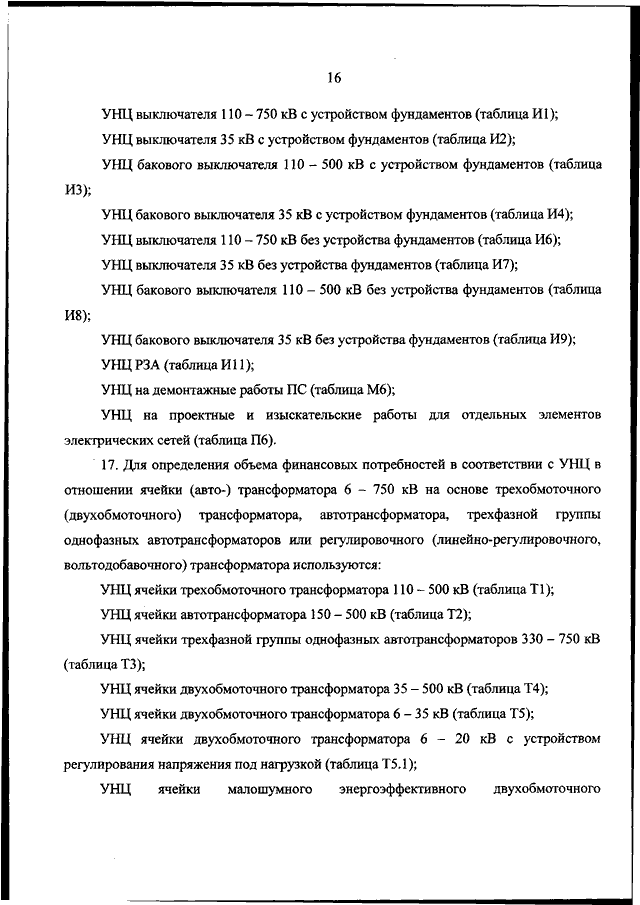 16

УНЦ выключателя 110 – 750 кВ с устройством фундаментов (таблица И1);

УНЦ выключателя 35 кВ с устройством фундаментов (таблица И2);

УНЦ бакового выключателя 110 – 500 кВ с устройством фундаментов (таблица И3);

УНЦ бакового выключателя 35 кВ с устройством фундаментов (таблица И4);

УНЦ выключателя 110 – 750 кВ без устройства фундаментов (таблица И6);

УНЦ выключателя 35 кВ без устройства фундаментов (таблица И7);

УНЦ бакового выключателя 110 – 500 кВ без устройства фундаментов (таблица И8);

УНЦ бакового выключателя 35 кВ без устройства фундаментов (таблица И9);

УНЦ РЗА (таблица И11);

УНЦ на демонтажные работы ПС (таблица М6);

УНЦ на проектные и изыскательские работы для отдельных элементов электрических сетей (таблица П6).

17. Для определения объема финансовых потребностей в соответствии с УНЦ в отношении ячейки (авто-) трансформатора 6 – 750 кВ на основе трехобмоточного (двухобмоточного) трансформатора, автотрансформатора, трехфазной группы однофазных автотрансформаторов или регулировочного (линейно-регулировочного, вольтодобавочного) трансформатора используются:

УНЦ ячейки трехобмоточного трансформатора 110 – 500 кВ (таблица Т1);

УНЦ ячейки автотрансформатора 150 – 500 кВ (таблица Т2);

УНЦ ячейки трехфазной группы однофазных автотрансформаторов 330 – 750 кВ (таблица Т3);

УНЦ ячейки двухобмоточного трансформатора 35 – 500 кВ (таблица Т4);

УНЦ ячейки двухобмоточного трансформатора 6 – 35 кВ (таблица Т5);

УНЦ ячейки двухобмоточного трансформатора 6 – 20 кВ с устройством регулирования напряжения под нагрузкой (таблица Т5.1);

УНЦ ячейки малошумного энергоэффективного двухобмоточного